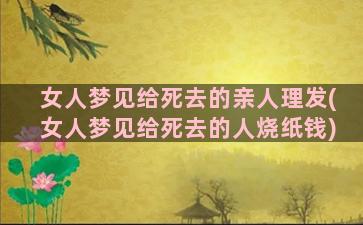 女人梦见给死去的亲人理发(女人梦见给死去的人烧纸钱)